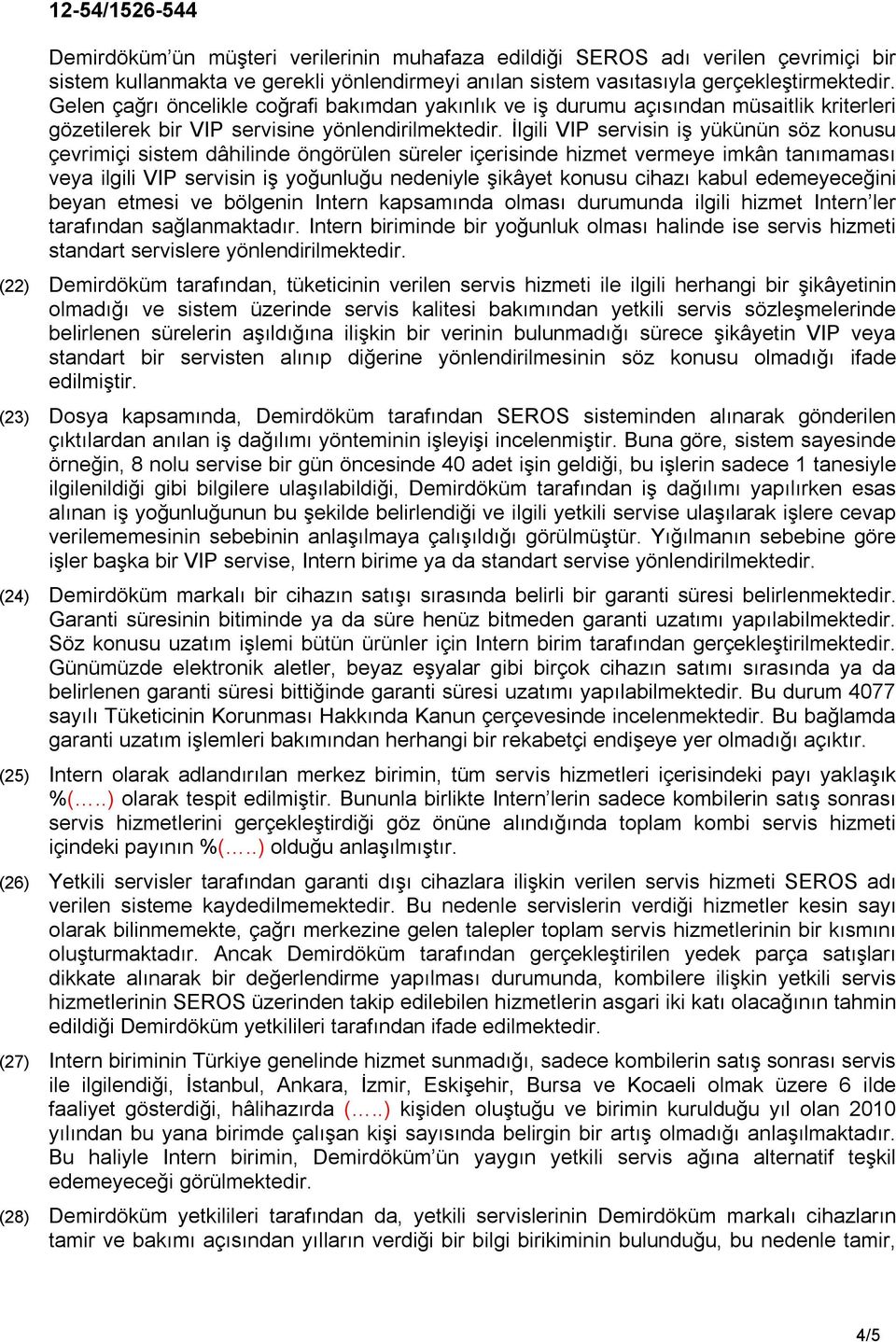 12-54/1526-544

Demirdöküm'ün müşteri verilerinin muhafaza edildiği SEROS adı verilen çevrimiçi bir sistem kullanmakta ve gerekli yönlendirmeyi anılan sistem vasıtasıyla gerçekleştirmektedir. Gelen çağrı öncelikle coğrafi bakımdan yakınlık ve iş durumu açısından müsaitlik kriterleri gözetilerek bir VIP servisine yönlendirilmektedir. İlgili VIP servisin iş yükünün söz konusu çevrimiçi sistem dâhilinde öngörülen süreler içerisinde hizmet vermeye imkân tanımaması veya ilgili VIP servisin iş yoğunluğu nedeniyle şikâyet konusu cihazı kabul edemeyeceğini beyan etmesi ve bölgenin Intern kapsamında olması durumunda ilgili hizmet Intern'ler tarafından sağlanmaktadır. Intern biriminde bir yoğunluk olması halinde ise servis hizmeti standart servislere yönlendirilmektedir.

(22) Demirdöküm tarafından, tüketicinin verilen servis hizmeti ile ilgili herhangi bir şikâyetinin olmadığı ve sistem üzerinde servis kalitesi bakımından yetkili servis sözleşmelerinde belirlenen sürelerin aşıldığına ilişkin bir verinin bulunmadığı sürece şikâyetin VIP veya standart bir servisten alınıp diğerine yönlendirilmesinin söz konusu olmadığı ifade edilmiştir.

(23) Dosya kapsamında, Demirdöküm tarafından SEROS sisteminden alınarak gönderilen çıktılardan anılan iş dağılımı yönteminin işleyişi incelenmiştir. Buna göre, sistem sayesinde örneğin, 8 nolu servise bir gün öncesinde 40 adet işin geldiği, bu işlerin sadece 1 tanesiyle ilgilenildiği gibi bilgilere ulaşılabildiği, Demirdöküm tarafından iş dağılımı yapılırken esas alınan iş yoğunluğunun bu şekilde belirlendiği ve ilgili yetkili servise ulaşılarak işlere cevap verilememesinin sebebinin anlaşılmaya çalışıldığı görülmüştür. Yığılmanın sebebine göre işler başka bir VIP servise, Intern birime ya da standart servise yönlendirilmektedir.

(24) Demirdöküm markalı bir cihazın satışı sırasında belirli bir garanti süresi belirlenmektedir. Garanti süresinin bitiminde ya da süre henüz bitmeden garanti uzatımı yapılabilmektedir. Söz konusu uzatım işlemi bütün ürünler için Intern birim tarafından gerçekleştirilmektedir. Günümüzde elektronik aletler, beyaz eşyalar gibi birçok cihazın satımı sırasında ya da belirlenen garanti süresi bittiğinde garanti süresi uzatımı yapılabilmektedir. Bu durum 4077 sayılı Tüketicinin Korunması Hakkında Kanun çerçevesinde incelenmektedir. Bu bağlamda garanti uzatım işlemleri bakımından herhangi bir rekabetçi endişeye yer olmadığı açıktır.

(25) Intern olarak adlandırılan merkez birimin, tüm servis hizmetleri içerisindeki payı yaklaşık %(…..) olarak tespit edilmiştir. Bununla birlikte Intern'lerin sadece kombilerin satış sonrası servis hizmetlerini gerçekleştirdiği göz önüne alındığında toplam kombi servis hizmeti içindeki payının %(…..) olduğu anlaşılmıştır.

(26) Yetkili servisler tarafından garanti dışı cihazlara ilişkin verilen servis hizmeti SEROS adı verilen sisteme kaydedilmemektedir. Bu nedenle servislerin verdiği hizmetler kesin sayı olarak bilinmemekte, çağrı merkezine gelen talepler toplam servis hizmetlerinin bir kısmını oluşturmaktadır. Ancak Demirdöküm tarafından gerçekleştirilen yedek parça satışları dikkate alınarak bir değerlendirme yapılması durumunda, kombilere ilişkin yetkili servis hizmetlerinin SEROS üzerinden takip edilebilen hizmetlerin asgari iki katı olacağının tahmin edildiği Demirdöküm yetkilileri tarafından ifade edilmektedir.

(27) Intern biriminin Türkiye genelinde hizmet sunmadığı, sadece kombilerin satış sonrası servis ile ilgilendiği, İstanbul, Ankara, İzmir, Eskişehir, Bursa ve Kocaeli olmak üzere 6 ilde faaliyet gösterdiği, hâlihazırda (…..) kişiden oluştuğu ve birimin kurulduğu yıl olan 2010 yılından bu yana birimde çalışan kişi sayısında belirgin bir artış olmadığı anlaşılmaktadır. Bu haliyle Intern birimin, Demirdöküm'ün yaygın yetkili servis ağına alternatif teşkil edemeyeceği görülmektedir.

(28) Demirdöküm yetkilileri tarafından da, yetkili servislerinin Demirdöküm markalı cihazların tamir ve bakımı açısından yılların verdiği bir bilgi birikiminin bulunduğu, bu nedenle tamir,

4/5